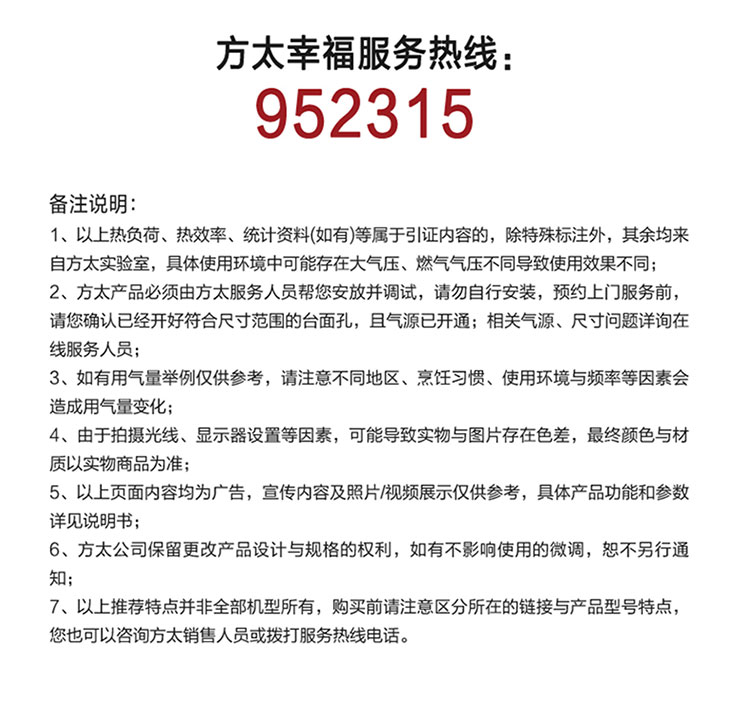 方太幸福服务热线：
952315

备注说明：
1、以上热负荷、热效率、统计资料(如有)等属于引证内容的，除特殊标注外，其余均来自方太实验室，具体使用环境中可能存在大气压、燃气气压不同导致使用效果不同；
2、方太产品必须由方太服务人员帮您安放并调试，请勿自行安装，预约上门服务前，请您确认已经开好符合尺寸范围的台面孔，且气源已开通；相关气源、尺寸问题详询在线服务人员；
3、如有用气量举例仅供参考，请注意不同地区、烹饪习惯、使用环境与频率等因素会造成用气量变化；
4、由于拍摄光线、显示器设置等因素，可能导致实物与图片存在色差，最终颜色与材质以实物商品为准；
5、以上页面内容均为广告，宣传内容及照片/视频展示仅供参考，具体产品功能和参数详见说明书；
6、方太公司保留更改产品设计与规格的权利，如有不影响使用的微调，恕不另行通知；
7、以上推荐特点并非全部机型所有，购买前请注意区分所在的链接与产品型号特点，您也可以咨询方太销售人员或拨打服务热线电话。